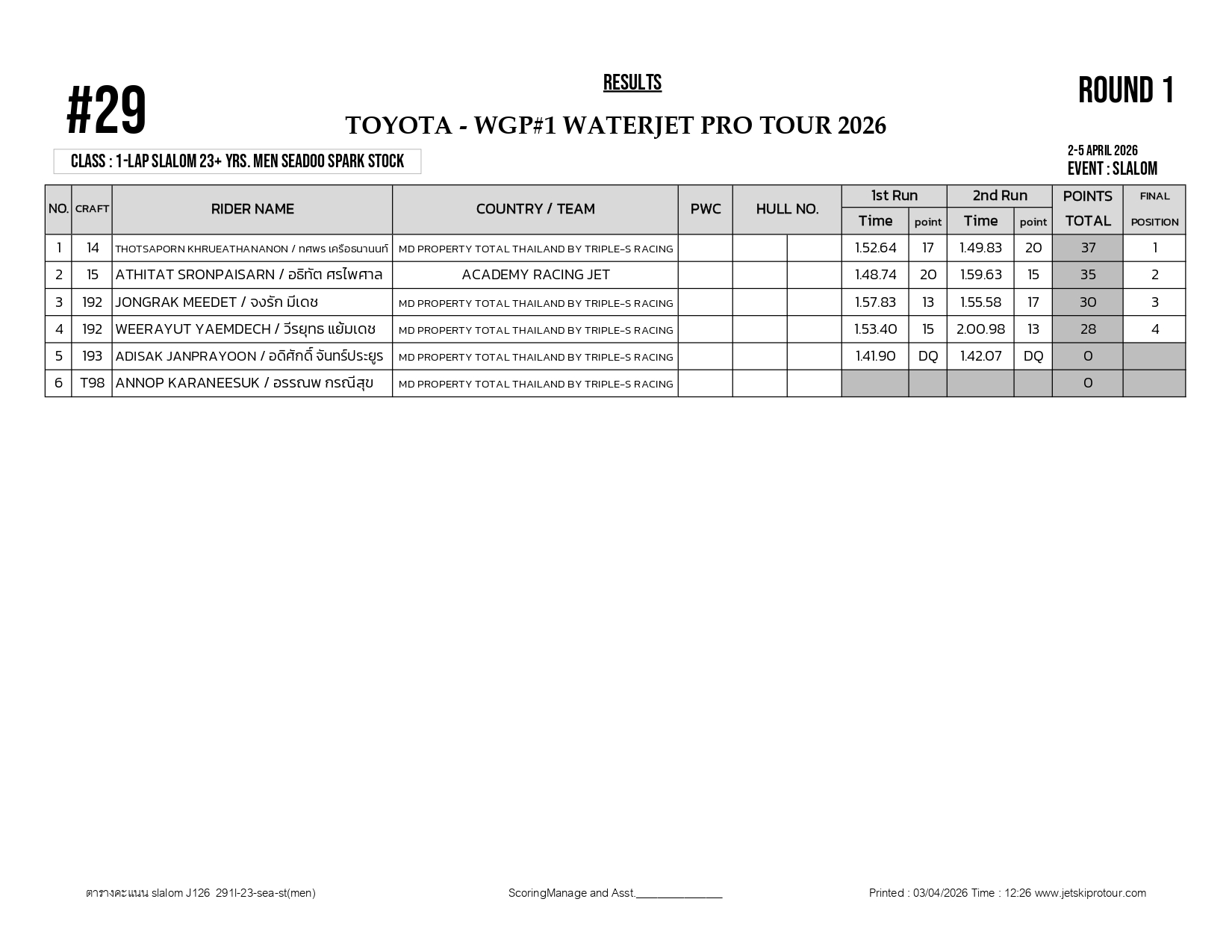 #29

RESULTS

ROUND 1

TOYOTA - WGP#1 WATERJET PRO TOUR 2026

CLASS : 1-LAP SLALOM 23+ YRS. MEN SEADOO SPARK STOCK

2-5 APRIL 2026
EVENT : SLALOM

| NO. | CRAFT | RIDER NAME | COUNTRY / TEAM | PWC | HULL NO. | | 1st Run Time | 1st Run point | 2nd Run Time | 2nd Run point | POINTS TOTAL | FINAL POSITION |
|---|---|---|---|---|---|---|---|---|---|---|---|---|
| 1 | 14 | THOTSAPORN KHRUEATHANANON / ทศพร เครือธนานนท์ | MD PROPERTY TOTAL THAILAND BY TRIPLE-S RACING | | | | 1.52.64 | 17 | 1.49.83 | 20 | 37 | 1 |
| 2 | 15 | ATHITAT SRONPAISARN / อธิทัต ศรไพศาล | ACADEMY RACING JET | | | | 1.48.74 | 20 | 1.59.63 | 15 | 35 | 2 |
| 3 | 192 | JONGRAK MEEDET / จงรัก มีเดช | MD PROPERTY TOTAL THAILAND BY TRIPLE-S RACING | | | | 1.57.83 | 13 | 1.55.58 | 17 | 30 | 3 |
| 4 | 192 | WEERAYUT YAEMDECH / วีรยุทธ แย้มเดช | MD PROPERTY TOTAL THAILAND BY TRIPLE-S RACING | | | | 1.53.40 | 15 | 2.00.98 | 13 | 28 | 4 |
| 5 | 193 | ADISAK JANPRAYOON / อดิศักดิ์ จันทร์ประยูร | MD PROPERTY TOTAL THAILAND BY TRIPLE-S RACING | | | | 1.41.90 | DQ | 1.42.07 | DQ | 0 | |
| 6 | T98 | ANNOP KARANEESUK / อรรณพ กรณีสุข | MD PROPERTY TOTAL THAILAND BY TRIPLE-S RACING | | | | | | | | 0 | |

ตารางคะแนน slalom J126 291l-23-sea-st(men)

ScoringManage and Asst.______________

Printed : 03/04/2026 Time : 12:26 www.jetskiprotour.com